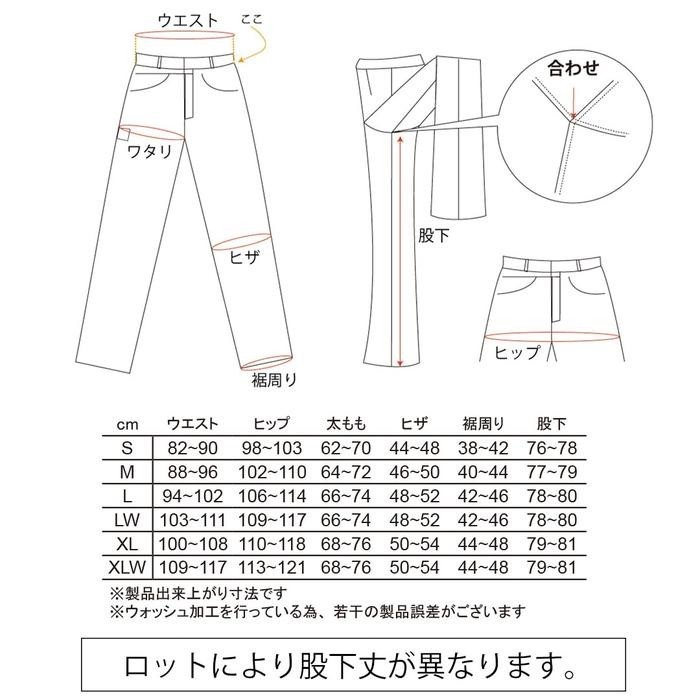 ウエスト
ここ
ワタリ
ヒザ
裾周り
合わせ
股下
ヒップ

| cm | ウエスト | ヒップ | 太もも | ヒザ | 裾周り | 股下 |
|---|---|---|---|---|---|---|
| S | 82~90 | 98~103 | 62~70 | 44~48 | 38~42 | 76~78 |
| M | 88~96 | 102~110 | 64~72 | 46~50 | 40~44 | 77~79 |
| L | 94~102 | 106~114 | 66~74 | 48~52 | 42~46 | 78~80 |
| LW | 103~111 | 109~117 | 66~74 | 48~52 | 42~46 | 78~80 |
| XL | 100~108 | 110~118 | 68~76 | 50~54 | 44~48 | 79~81 |
| XLW | 109~117 | 113~121 | 68~76 | 50~54 | 44~48 | 79~81 |

※製品出来上がり寸法です
※ウォッシュ加工を行っている為、若干の製品誤差がございます

ロットにより股下丈が異なります。